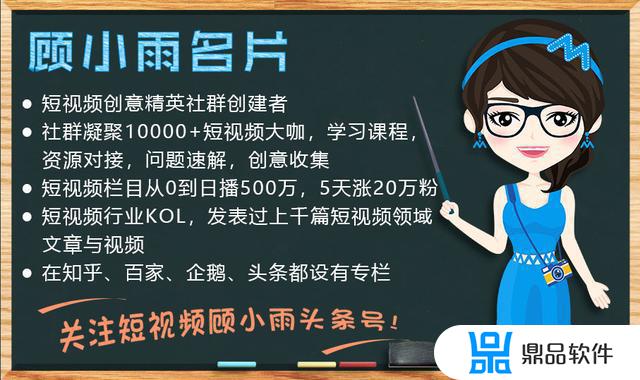 顾小雨名片

● 短视频创意精英社群创建者
● 社群凝聚10000+短视频大咖，学习课程，资源对接，问题速解，创意收集
● 短视频栏目从0到日播500万，5天涨20万粉
● 短视频行业KOL，发表过上千篇短视频领域文章与视频
● 在知乎、百家、企鹅、头条都设有专栏

关注短视频顾小雨头条号！

鼎品软件